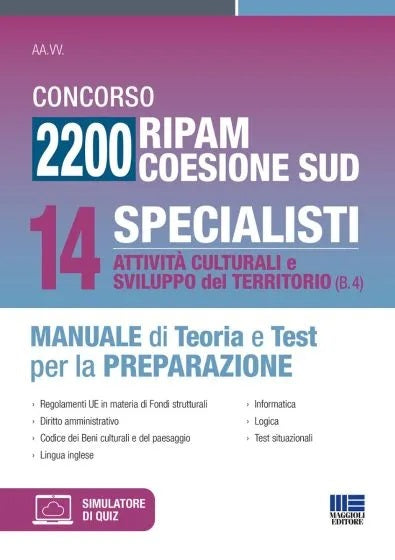 AA.VV.

CONCORSO
2200 RIPAM
COESIONE SUD

14 SPECIALISTI
ATTIVITÀ CULTURALI e
SVILUPPO del TERRITORIO (B.4)

MANUALE di Teoria e Test
per la PREPARAZIONE

› Regolamenti UE in materia di Fondi strutturali
› Diritto amministrativo
› Codice dei Beni culturali e del paesaggio
› Lingua inglese

› Informatica
› Logica
› Test situazionali

SIMULATORE
DI QUIZ

MAGGIOLI
EDITORE